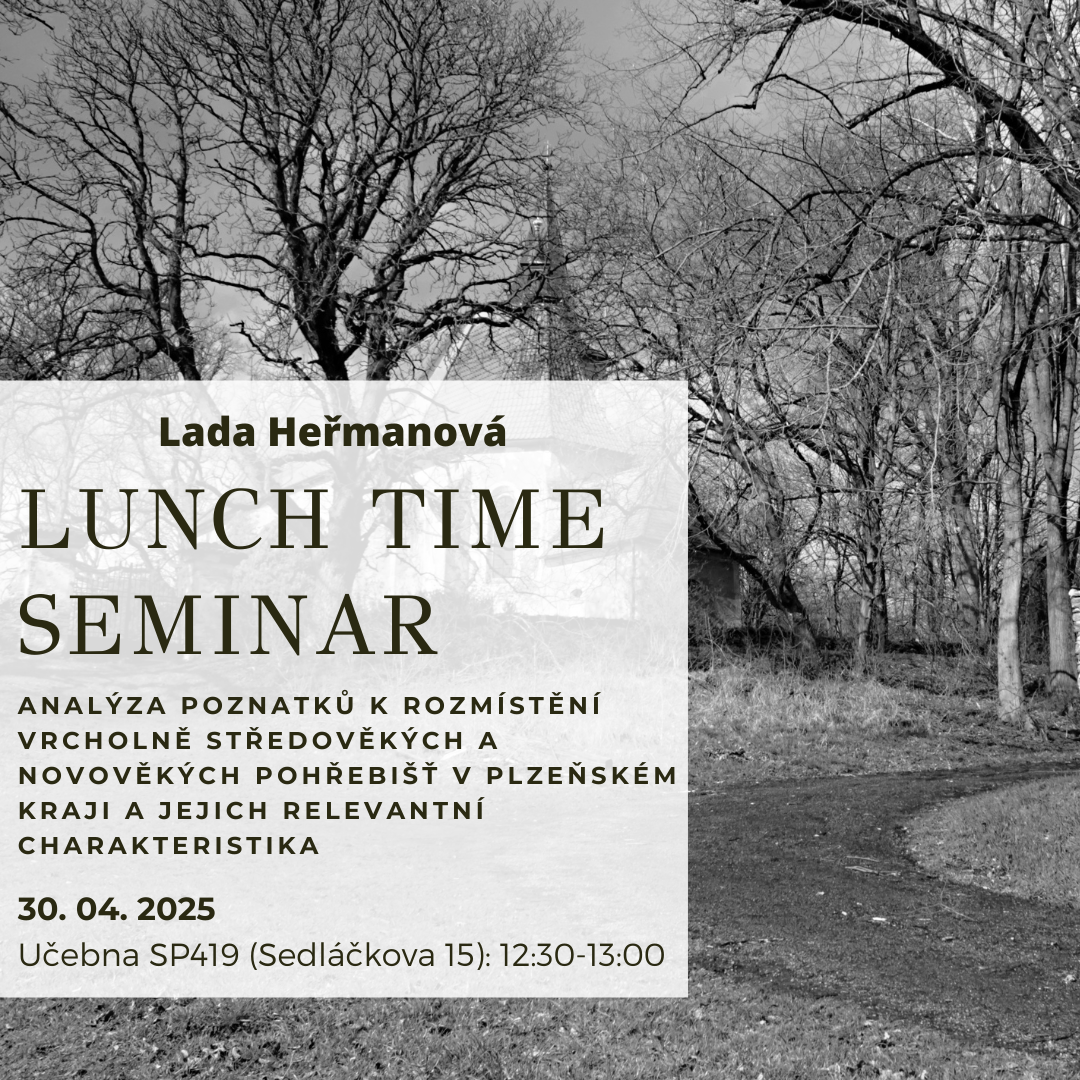 Lada Heřmanová

LUNCH TIME SEMINAR

ANALÝZA POZNATKŮ K ROZMÍSTĚNÍ VRCHOLNĚ STŘEDOVĚKÝCH A NOVOVĚKÝCH POHŘEBIŠŤ V PLZEŇSKÉM KRAJI A JEJICH RELEVANTNÍ CHARAKTERISTIKA

30. 04. 2025

Učebna SP419 (Sedláčkova 15): 12:30-13:00